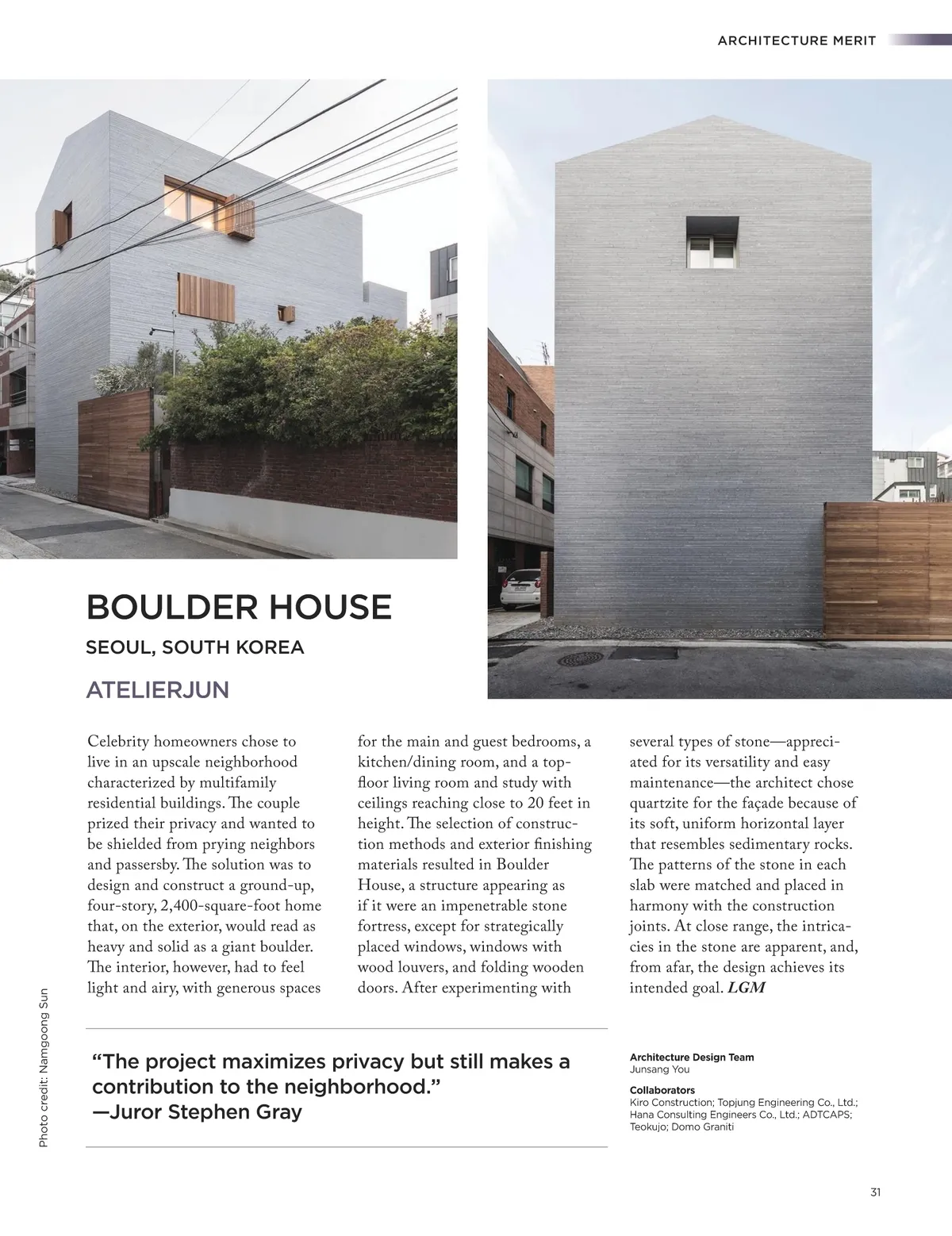 ARCHITECTURE MERIT

BOULDER HOUSE

SEOUL, SOUTH KOREA

ATELIERJUN

Celebrity homeowners chose to live in an upscale neighborhood characterized by multifamily residential buildings. The couple prized their privacy and wanted to be shielded from prying neighbors and passersby. The solution was to design and construct a ground-up, four-story, 2,400-square-foot home that, on the exterior, would read as heavy and solid as a giant boulder. The interior, however, had to feel light and airy, with generous spaces for the main and guest bedrooms, a kitchen/dining room, and a top-floor living room and study with ceilings reaching close to 20 feet in height. The selection of construction methods and exterior finishing materials resulted in Boulder House, a structure appearing as if it were an impenetrable stone fortress, except for strategically placed windows, windows with wood louvers, and folding wooden doors. After experimenting with several types of stone—appreciated for its versatility and easy maintenance—the architect chose quartzite for the façade because of its soft, uniform horizontal layer that resembles sedimentary rocks. The patterns of the stone in each slab were matched and placed in harmony with the construction joints. At close range, the intricacies in the stone are apparent, and, from afar, the design achieves its intended goal. LGM

Photo credit: Namgoong Sun

“The project maximizes privacy but still makes a contribution to the neighborhood.”
—Juror Stephen Gray

Architecture Design Team
Junsang You

Collaborators
Kiro Construction; Topjung Engineering Co., Ltd.; Hana Consulting Engineers Co., Ltd.; ADTCAPS; Teokujo; Domo Graniti

31